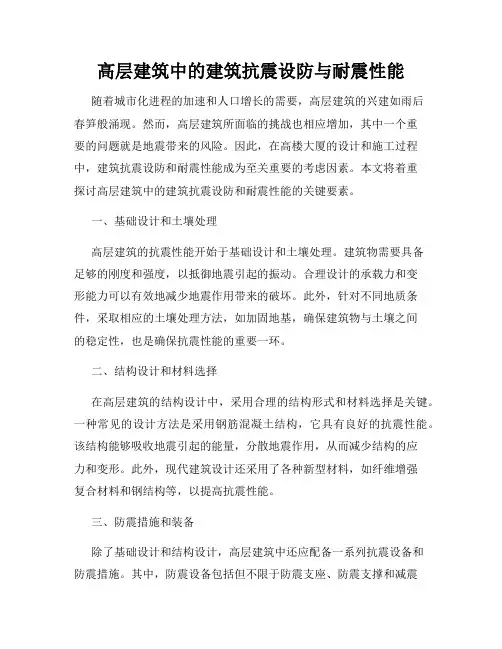 高层建筑中的建筑抗震设防与耐震性能

随着城市化进程的加速和人口增长的需要，高层建筑的兴建如雨后春笋般涌现。然而，高层建筑所面临的挑战也相应增加，其中一个重要的问题就是地震带来的风险。因此，在高楼大厦的设计和施工过程中，建筑抗震设防和耐震性能成为至关重要的考虑因素。本文将着重探讨高层建筑中的建筑抗震设防和耐震性能的关键要素。

一、基础设计和土壤处理

高层建筑的抗震性能开始于基础设计和土壤处理。建筑物需要具备足够的刚度和强度，以抵御地震引起的振动。合理设计的承载力和变形能力可以有效地减少地震作用带来的破坏。此外，针对不同地质条件，采取相应的土壤处理方法，如加固地基，确保建筑物与土壤之间的稳定性，也是确保抗震性能的重要一环。

二、结构设计和材料选择

在高层建筑的结构设计中，采用合理的结构形式和材料选择是关键。一种常见的设计方法是采用钢筋混凝土结构，它具有良好的抗震性能。该结构能够吸收地震引起的能量，分散地震作用，从而减少结构的应力和变形。此外，现代建筑设计还采用了各种新型材料，如纤维增强复合材料和钢结构等，以提高抗震性能。

三、防震措施和装备

除了基础设计和结构设计，高层建筑中还应配备一系列抗震设备和防震措施。其中，防震设备包括但不限于防震支座、防震支撑和减震